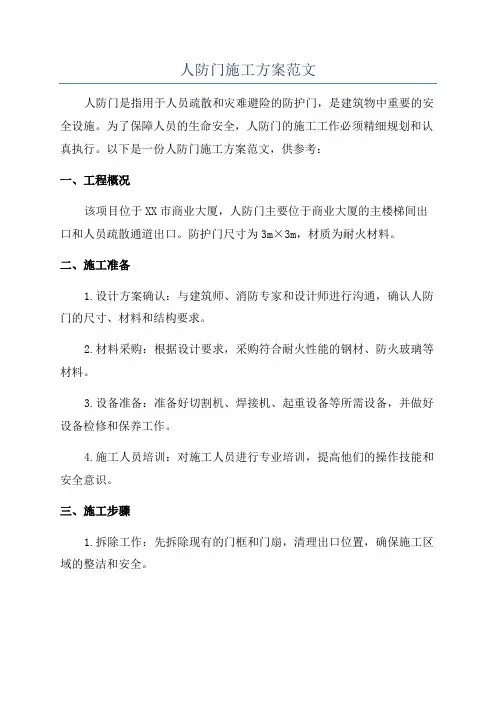 人防门施工方案范文

人防门是指用于人员疏散和灾难避险的防护门，是建筑物中重要的安全设施。为了保障人员的生命安全，人防门的施工工作必须精细规划和认真执行。以下是一份人防门施工方案范文，供参考：

一、工程概况

该项目位于XX市商业大厦，人防门主要位于商业大厦的主楼梯间出口和人员疏散通道出口。防护门尺寸为3m×3m，材质为耐火材料。

二、施工准备

1.设计方案确认：与建筑师、消防专家和设计师进行沟通，确认人防门的尺寸、材料和结构要求。

2.材料采购：根据设计要求，采购符合耐火性能的钢材、防火玻璃等材料。

3.设备准备：准备好切割机、焊接机、起重设备等所需设备，并做好设备检修和保养工作。

4.施工人员培训：对施工人员进行专业培训，提高他们的操作技能和安全意识。

三、施工步骤

1.拆除工作：先拆除现有的门框和门扇，清理出口位置，确保施工区域的整洁和安全。